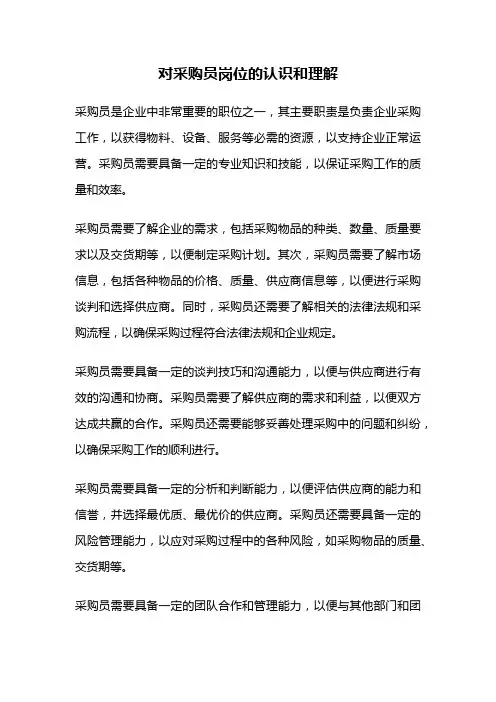 对采购员岗位的认识和理解

采购员是企业中非常重要的职位之一，其主要职责是负责企业采购工作，以获得物料、设备、服务等必需的资源，以支持企业正常运营。采购员需要具备一定的专业知识和技能，以保证采购工作的质量和效率。

采购员需要了解企业的需求，包括采购物品的种类、数量、质量要求以及交货期等，以便制定采购计划。其次，采购员需要了解市场信息，包括各种物品的价格、质量、供应商信息等，以便进行采购谈判和选择供应商。同时，采购员还需要了解相关的法律法规和采购流程，以确保采购过程符合法律法规和企业规定。

采购员需要具备一定的谈判技巧和沟通能力，以便与供应商进行有效的沟通和协商。采购员需要了解供应商的需求和利益，以便双方达成共赢的合作。采购员还需要能够妥善处理采购中的问题和纠纷，以确保采购工作的顺利进行。

采购员需要具备一定的分析和判断能力，以便评估供应商的能力和信誉，并选择最优质、最优价的供应商。采购员还需要具备一定的风险管理能力，以应对采购过程中的各种风险，如采购物品的质量、交货期等。

采购员需要具备一定的团队合作和管理能力，以便与其他部门和团